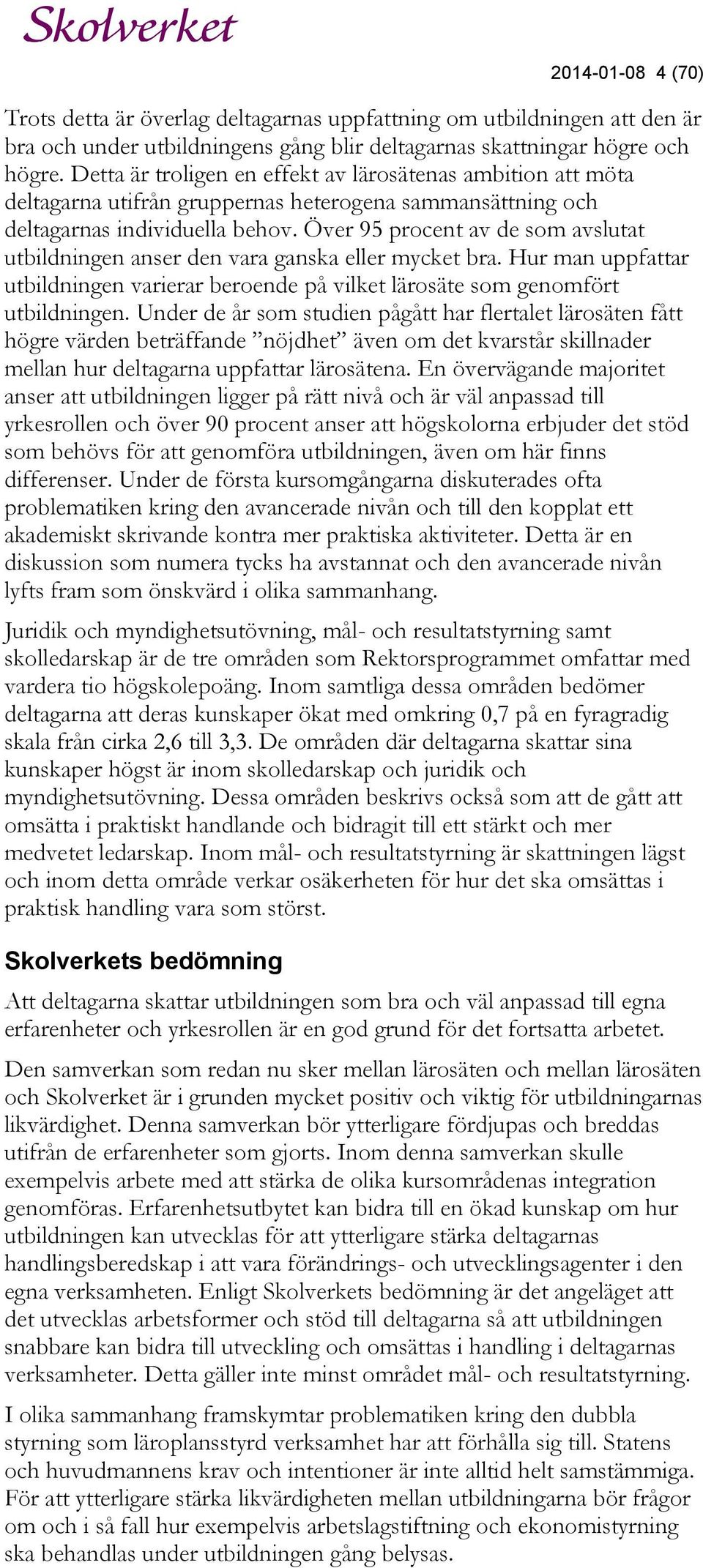 Skolverket

2014-01-08 4 (70)

Trots detta är överlag deltagarnas uppfattning om utbildningen att den är bra och under utbildningens gång blir deltagarnas skattningar högre och högre. Detta är troligen en effekt av lärosätenas ambition att möta deltagarna utifrån gruppernas heterogena sammansättning och deltagarnas individuella behov. Över 95 procent av de som avslutat utbildningen anser den vara ganska eller mycket bra. Hur man uppfattar utbildningen varierar beroende på vilket lärosäte som genomfört utbildningen. Under de år som studien pågått har flertalet lärosäten fått högre värden beträffande ”nöjdhet” även om det kvarstår skillnader mellan hur deltagarna uppfattar lärosätena. En övervägande majoritet anser att utbildningen ligger på rätt nivå och är väl anpassad till yrkesrollen och över 90 procent anser att högskolorna erbjuder det stöd som behövs för att genomföra utbildningen, även om här finns differenser. Under de första kursomgångarna diskuterades ofta problematiken kring den avancerade nivån och till den kopplat ett akademiskt skrivande kontra mer praktiska aktiviteter. Detta är en diskussion som numera tycks ha avstannat och den avancerade nivån lyfts fram som önskvärd i olika sammanhang.

Juridik och myndighetsutövning, mål- och resultatstyrning samt skolledarskap är de tre områden som Rektorsprogrammet omfattar med vardera tio högskolepoäng. Inom samtliga dessa områden bedömer deltagarna att deras kunskaper ökat med omkring 0,7 på en fyragradig skala från cirka 2,6 till 3,3. De områden där deltagarna skattar sina kunskaper högst är inom skolledarskap och juridik och myndighetsutövning. Dessa områden beskrivs också som att de gått att omsätta i praktiskt handlande och bidragit till ett stärkt och mer medvetet ledarskap. Inom mål- och resultatstyrning är skattningen lägst och inom detta område verkar osäkerheten för hur det ska omsättas i praktisk handling vara som störst.

Skolverkets bedömning

Att deltagarna skattar utbildningen som bra och väl anpassad till egna erfarenheter och yrkesrollen är en god grund för det fortsatta arbetet.

Den samverkan som redan nu sker mellan lärosäten och mellan lärosäten och Skolverket är i grunden mycket positiv och viktig för utbildningarnas likvärdighet. Denna samverkan bör ytterligare fördjupas och breddas utifrån de erfarenheter som gjorts. Inom denna samverkan skulle exempelvis arbete med att stärka de olika kursområdenas integration genomföras. Erfarenhetsutbytet kan bidra till en ökad kunskap om hur utbildningen kan utvecklas för att ytterligare stärka deltagarnas handlingsberedskap i att vara förändrings- och utvecklingsagenter i den egna verksamheten. Enligt Skolverkets bedömning är det angeläget att det utvecklas arbetsformer och stöd till deltagarna så att utbildningen snabbare kan bidra till utveckling och omsättas i handling i deltagarnas verksamheter. Detta gäller inte minst området mål- och resultatstyrning.

I olika sammanhang framskymtar problematiken kring den dubbla styrning som läroplansstyrd verksamhet har att förhålla sig till. Statens och huvudmannens krav och intentioner är inte alltid helt samstämmiga. För att ytterligare stärka likvärdigheten mellan utbildningarna bör frågor om och i så fall hur exempelvis arbetslagstiftning och ekonomistyrning ska behandlas under utbildningen gång belysas.